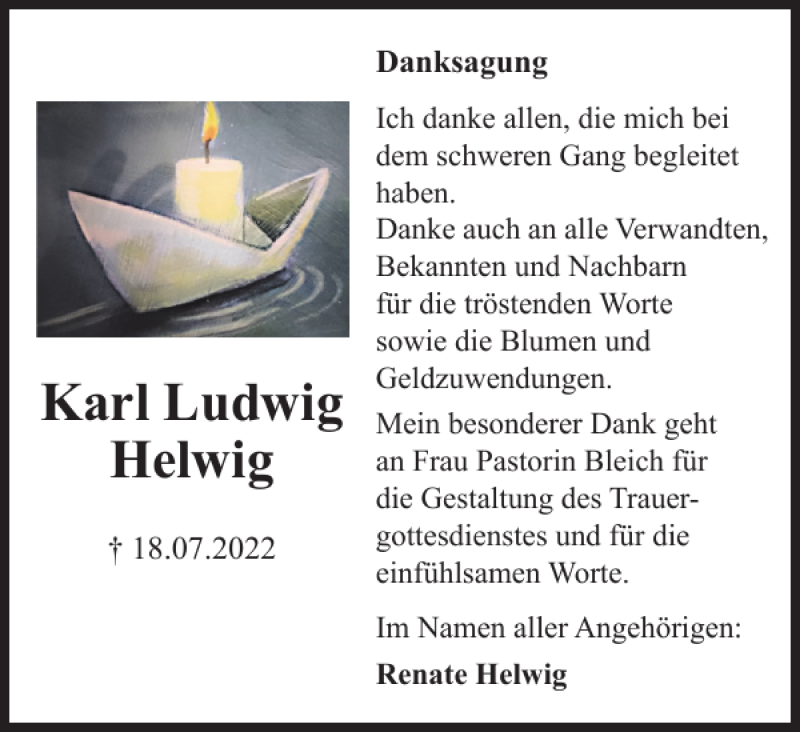 Karl Ludwig Helwig

† 18.07.2022

Danksagung

Ich danke allen, die mich bei dem schweren Gang begleitet haben.
Danke auch an alle Verwandten, Bekannten und Nachbarn für die tröstenden Worte sowie die Blumen und Geldzuwendungen.

Mein besonderer Dank geht an Frau Pastorin Bleich für die Gestaltung des Trauergottesdienstes und für die einfühlsamen Worte.

Im Namen aller Angehörigen:

Renate Helwig